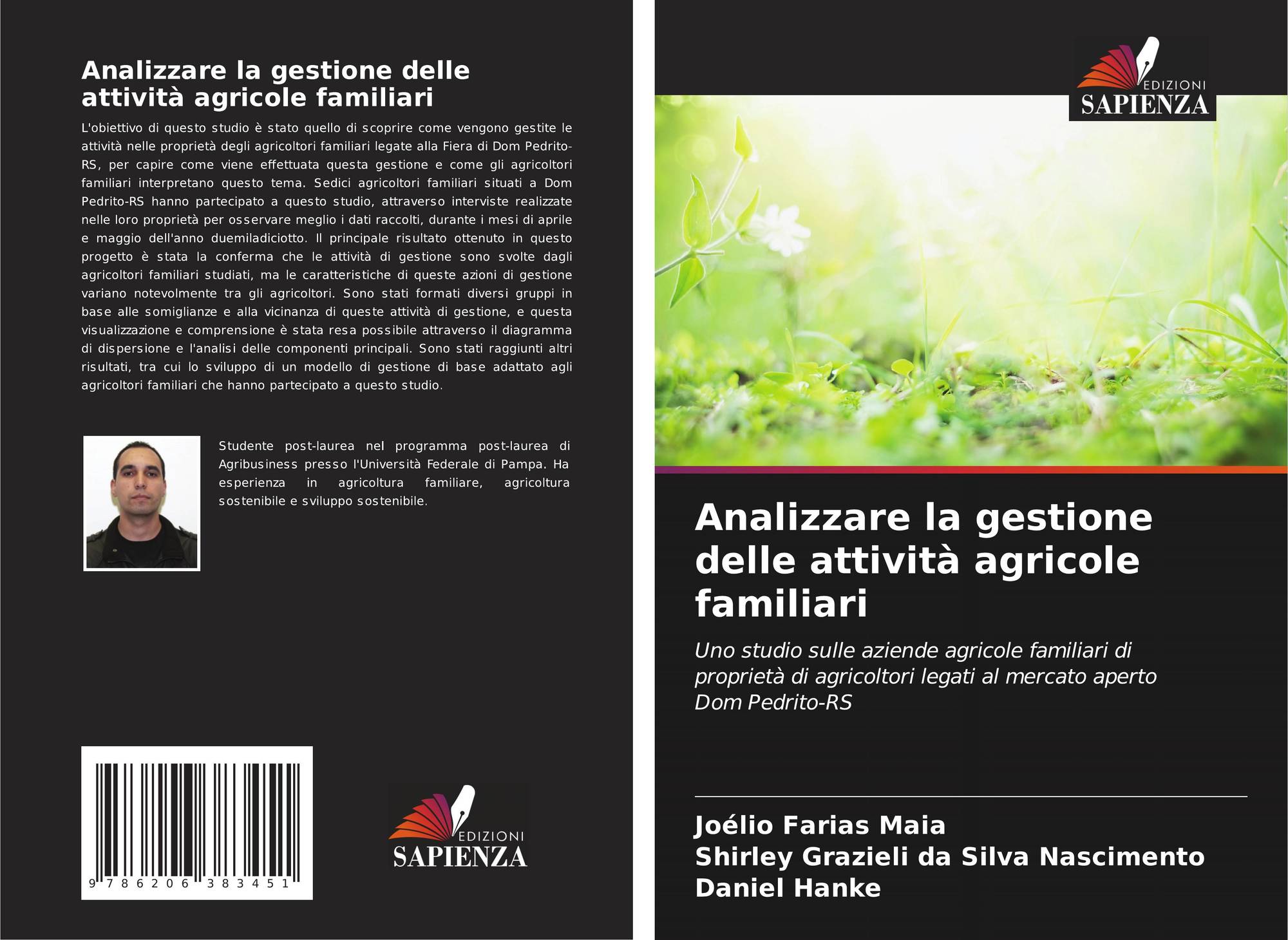 Analizzare la gestione delle attività agricole familiari

L'obiettivo di questo studio è stato quello di scoprire come vengono gestite le attività nelle proprietà degli agricoltori familiari legate alla Fiera di Dom Pedrito-RS, per capire come viene effettuata questa gestione e come gli agricoltori familiari interpretano questo tema. Sedici agricoltori familiari situati a Dom Pedrito-RS hanno partecipato a questo studio, attraverso interviste realizzate nelle loro proprietà per osservare meglio i dati raccolti, durante i mesi di aprile e maggio dell'anno duemiladiciotto. Il principale risultato ottenuto in questo progetto è stata la conferma che le attività di gestione sono svolte dagli agricoltori familiari studiati, ma le caratteristiche di queste azioni di gestione variano notevolmente tra gli agricoltori. Sono stati formati diversi gruppi in base alle somiglianze e alla vicinanza di queste attività di gestione, e questa visualizzazione e comprensione è stata resa possibile attraverso il diagramma di dispersione e l'analisi delle componenti principali. Sono stati raggiunti altri risultati, tra cui lo sviluppo di un modello di gestione di base adattato agli agricoltori familiari che hanno partecipato a questo studio.

Studente post-laurea nel programma post-laurea di Agribusiness presso l'Università Federale di Pampa. Ha esperienza in agricoltura familiare, agricoltura sostenibile e sviluppo sostenibile.

9 786206 383451

EDIZIONI
SAPIENZA

EDIZIONI
SAPIENZA

Analizzare la gestione delle attività agricole familiari

Uno studio sulle aziende agricole familiari di proprietà di agricoltori legati al mercato aperto Dom Pedrito-RS

Joélio Farias Maia
Shirley Grazieli da Silva Nascimento
Daniel Hanke